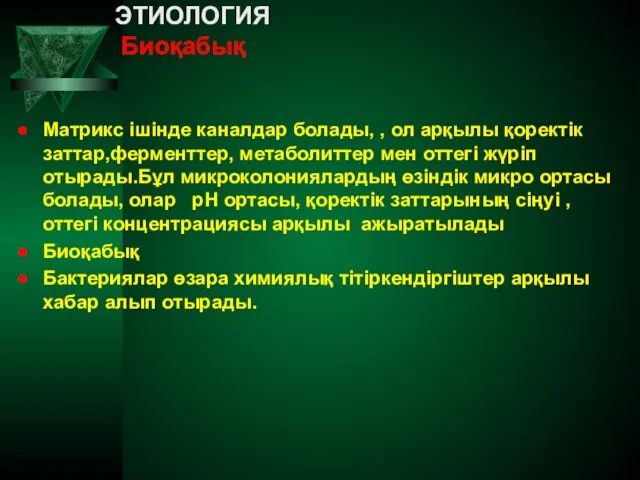 ЭТИОЛОГИЯ
Биоқабық

Матрикс ішінде каналдар болады, , ол арқылы қоректік заттар,ферменттер, метаболиттер мен оттегі жүріп отырады.Бұл микроколониялардың өзіндік микро ортасы болады, олар pH ортасы, қоректік заттарының сіңуі , оттегі концентрациясы арқылы ажыратылады

Биоқабық

Бактериялар өзара химиялық тітіркендіргіштер арқылы хабар алып отырады.